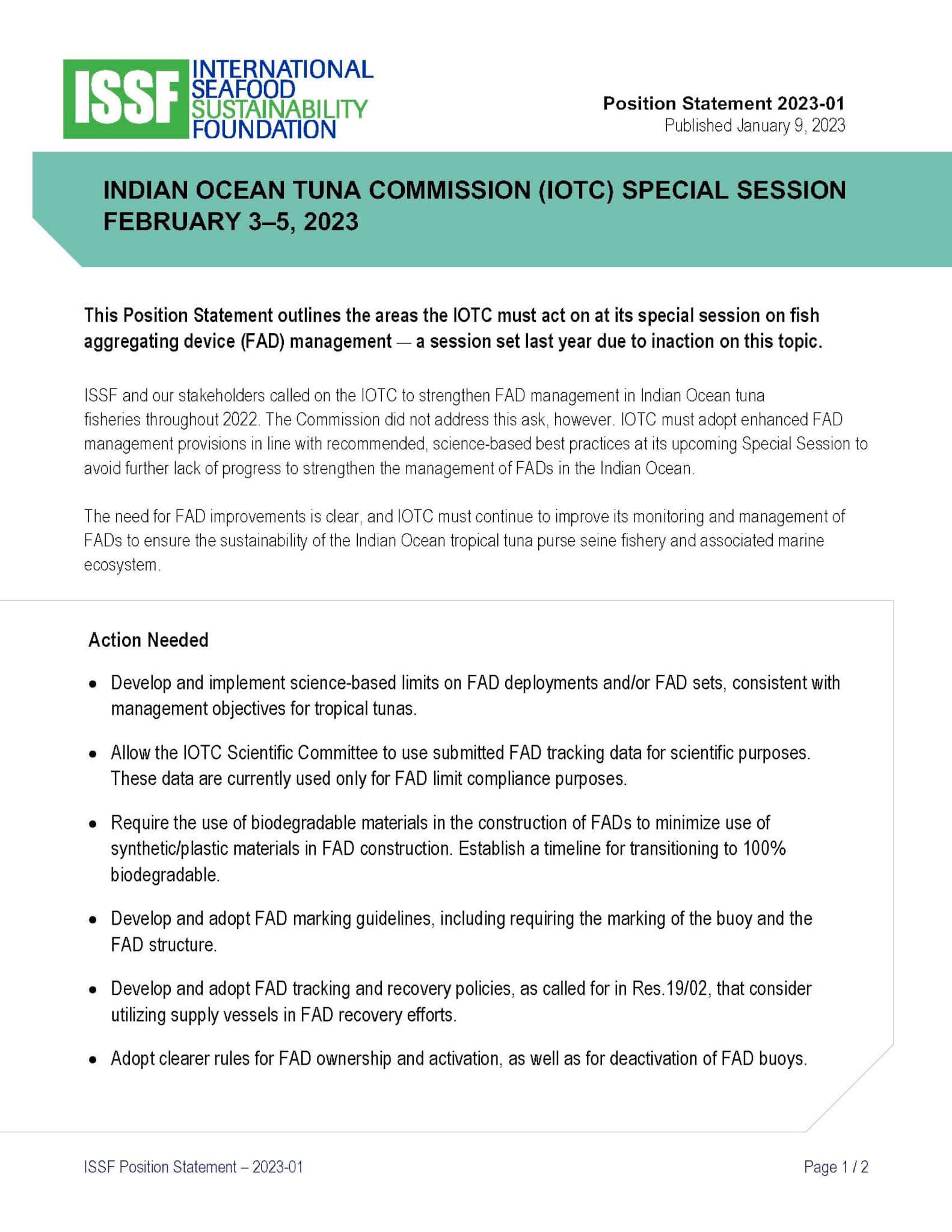 ISSF INTERNATIONAL SEAFOOD SUSTAINABILITY FOUNDATION

Position Statement 2023-01
Published January 9, 2023

INDIAN OCEAN TUNA COMMISSION (IOTC) SPECIAL SESSION FEBRUARY 3–5, 2023

This Position Statement outlines the areas the IOTC must act on at its special session on fish aggregating device (FAD) management — a session set last year due to inaction on this topic.

ISSF and our stakeholders called on the IOTC to strengthen FAD management in Indian Ocean tuna fisheries throughout 2022. The Commission did not address this ask, however. IOTC must adopt enhanced FAD management provisions in line with recommended, science-based best practices at its upcoming Special Session to avoid further lack of progress to strengthen the management of FADs in the Indian Ocean.

The need for FAD improvements is clear, and IOTC must continue to improve its monitoring and management of FADs to ensure the sustainability of the Indian Ocean tropical tuna purse seine fishery and associated marine ecosystem.

Action Needed

• Develop and implement science-based limits on FAD deployments and/or FAD sets, consistent with management objectives for tropical tunas.

• Allow the IOTC Scientific Committee to use submitted FAD tracking data for scientific purposes. These data are currently used only for FAD limit compliance purposes.

• Require the use of biodegradable materials in the construction of FADs to minimize use of synthetic/plastic materials in FAD construction. Establish a timeline for transitioning to 100% biodegradable.

• Develop and adopt FAD marking guidelines, including requiring the marking of the buoy and the FAD structure.

• Develop and adopt FAD tracking and recovery policies, as called for in Res.19/02, that consider utilizing supply vessels in FAD recovery efforts.

• Adopt clearer rules for FAD ownership and activation, as well as for deactivation of FAD buoys.

ISSF Position Statement – 2023-01

Page 1 / 2